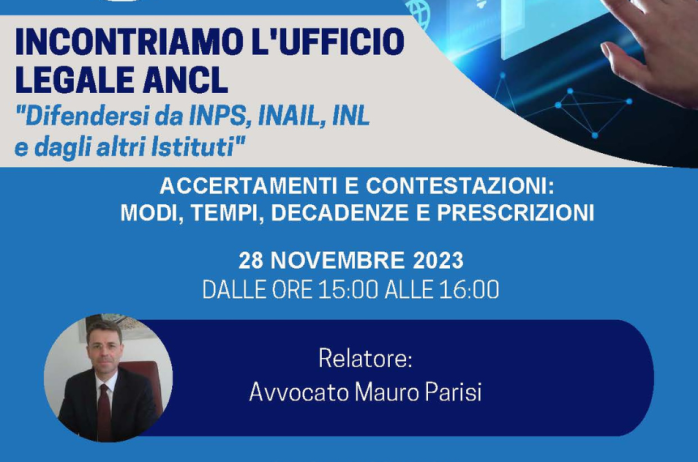 INCONTRIAMO L'UFFICIO LEGALE ANCL
"Difendersi da INPS, INAIL, INL e dagli altri Istituti"

ACCERTAMENTI E CONTESTAZIONI: MODI, TEMPI, DECADENZE E PRESCRIZIONI

28 NOVEMBRE 2023
DALLE ORE 15:00 ALLE 16:00

Relatore:
Avvocato Mauro Parisi